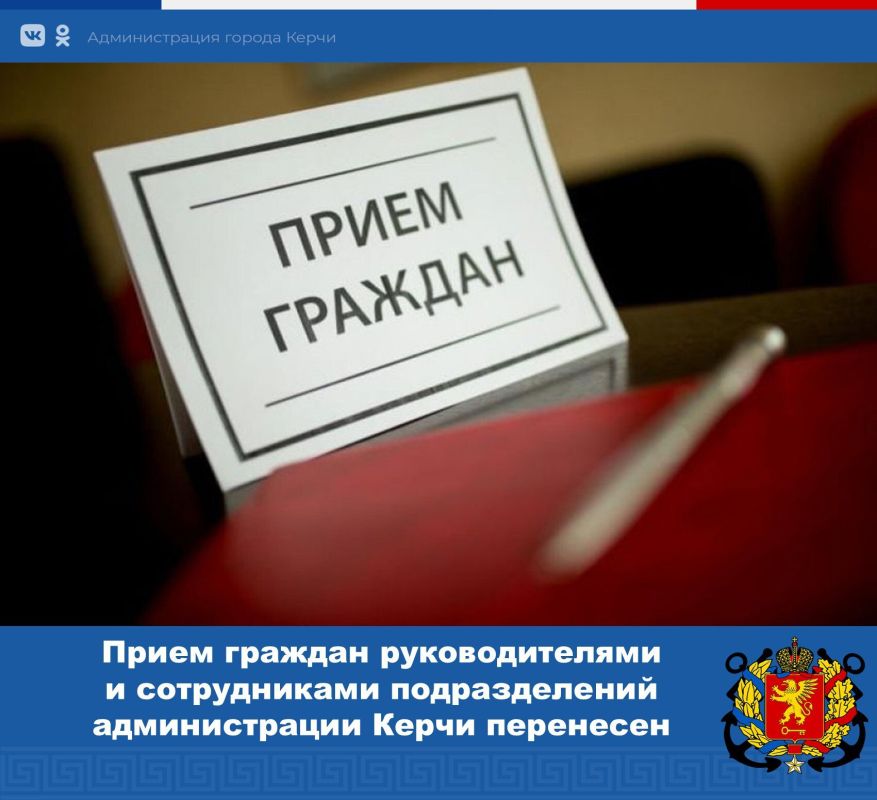 Администрация города Керчи

ПРИЕМ ГРАЖДАН

Прием граждан руководителями и сотрудниками подразделений администрации Керчи перенесен